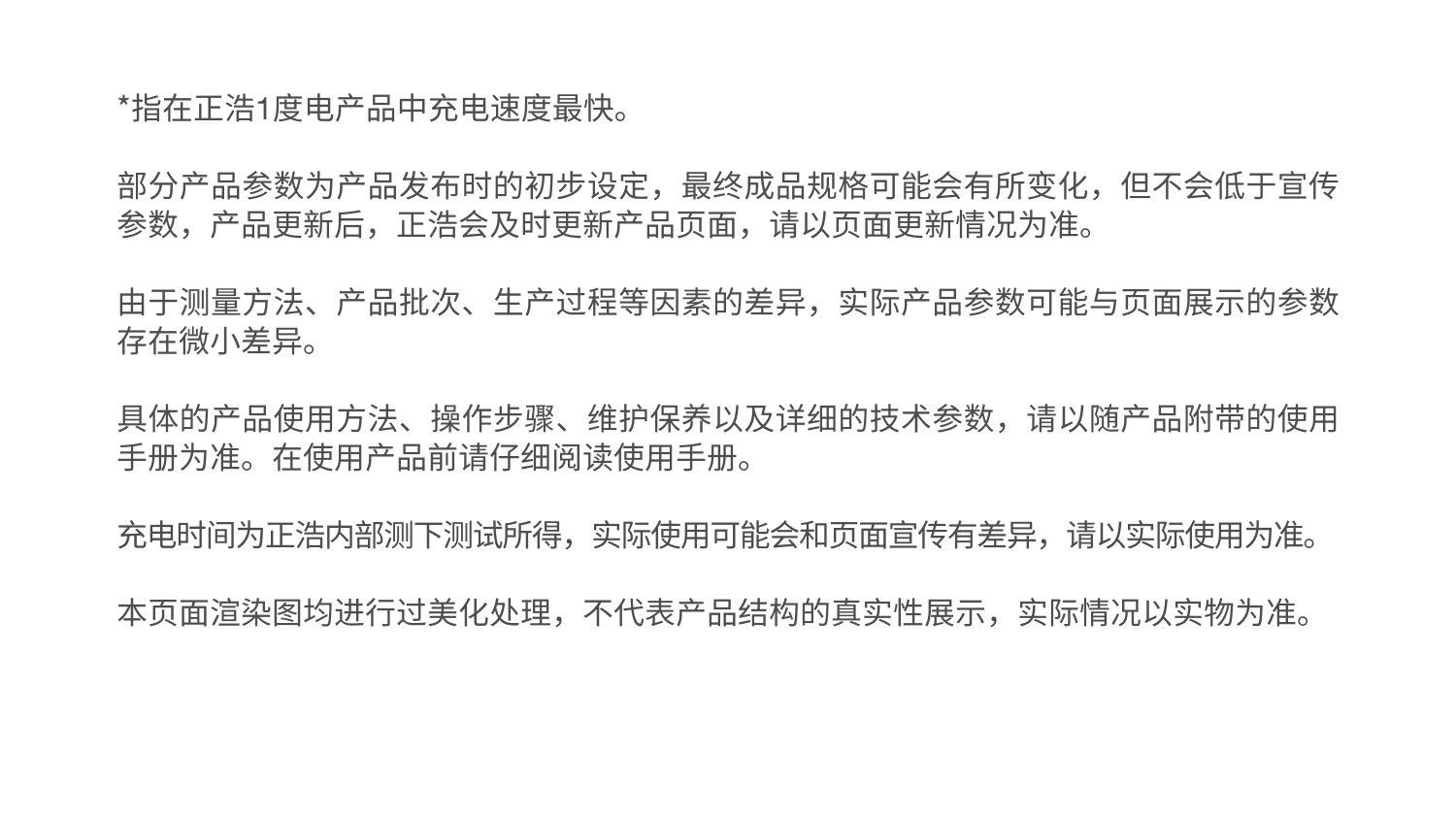 *指在正浩1度电产品中充电速度最快。

部分产品参数为产品发布时的初步设定，最终成品规格可能会有所变化，但不会低于宣传参数，产品更新后，正浩会及时更新产品页面，请以页面更新情况为准。

由于测量方法、产品批次、生产过程等因素的差异，实际产品参数可能与页面展示的参数存在微小差异。

具体的产品使用方法、操作步骤、维护保养以及详细的技术参数，请以随产品附带的使用手册为准。在使用产品前请仔细阅读使用手册。

充电时间为正浩内部测下测试所得，实际使用可能会和页面宣传有差异，请以实际使用为准。

本页面渲染图均进行过美化处理，不代表产品结构的真实性展示，实际情况以实物为准。